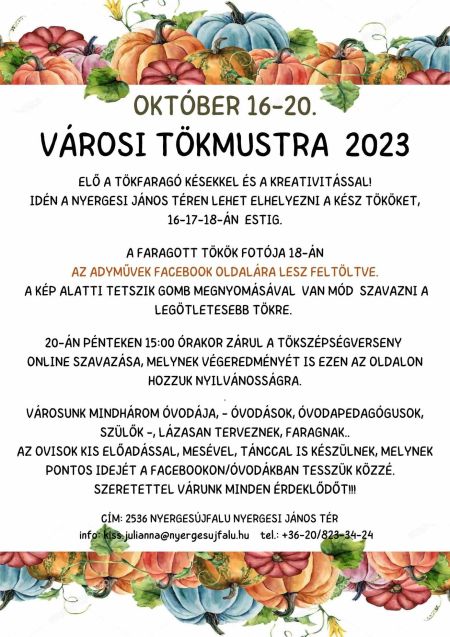 OKTÓBER 16-20.

VÁROSI TÖKMUSTRA 2023

ELŐ A TÖKFARAGÓ KÉSEKKEL ÉS A KREATIVITÁSSAL!
IDÉN A NYERGESI JÁNOS TÉREN LEHET ELHELYEZNI A KÉSZ TÖKÖKET, 16-17-18-ÁN ESTIG.

A FARAGOTT TÖKÖK FOTÓJA 18-ÁN
AZ ADYMŰVEK FACEBOOK OLDALÁRA LESZ FELTÖLTVE.
A KÉP ALATTI TETSZIK GOMB MEGNYOMÁSÁVAL VAN MÓD SZAVAZNI A LEGÖTLETESEBB TÖKRE.

20-ÁN PÉNTEKEN 15:00 ÓRAKOR ZÁRUL A TÖKSZÉPSÉGVERSENY ONLINE SZAVAZÁSA, MELYNEK VÉGEREDMÉNYÉT IS EZEN AZ OLDALON HOZZUK NYILVÁNOSSÁGRA.

VÁROSUNK MINDHÁROM ÓVODÁJA, - ÓVODÁSOK, ÓVODAPEDAGÓGUSOK, SZÜLŐK -, LÁZASAN TERVEZNEK, FARAGNAK..
AZ OVISOK KIS ELŐADÁSSAL, MESÉVEL, TÁNCCAL IS KÉSZÜLNEK, MELYNEK PONTOS IDEJÉT A FACEBOOKON/ÓVODÁKBAN TESSZÜK KÖZZÉ.
SZERETETTEL VÁRUNK MINDEN ÉRDEKLŐDŐT!!!

CÍM: 2536 NYERGESÚJFALU NYERGESI JÁNOS TÉR
info: kiss.julianna@nyergesujfalu.hu tel.: +36-20/823-34-24